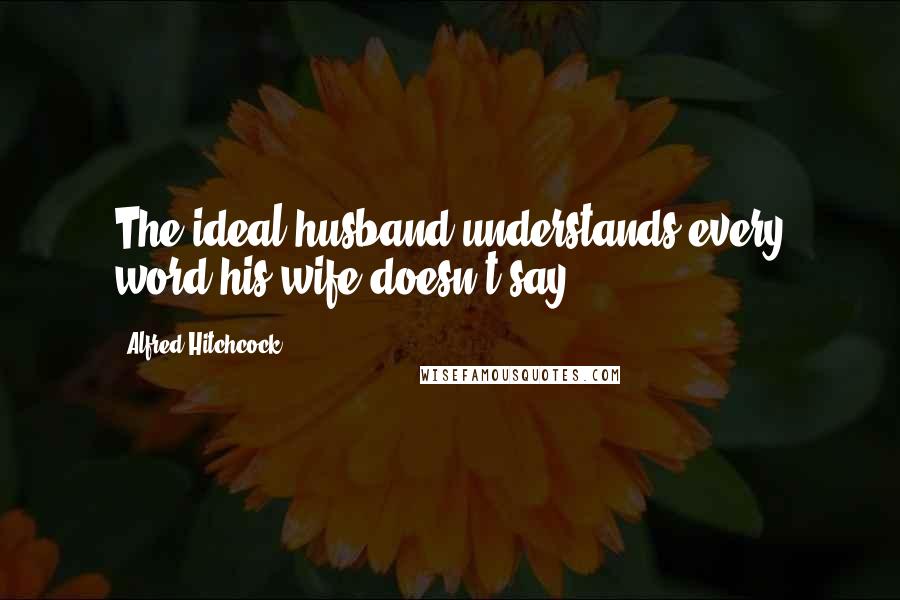 The ideal husband understands every word his wife doesn't say.

Alfred Hitchcock

WISEFAMOUSQUOTES.COM